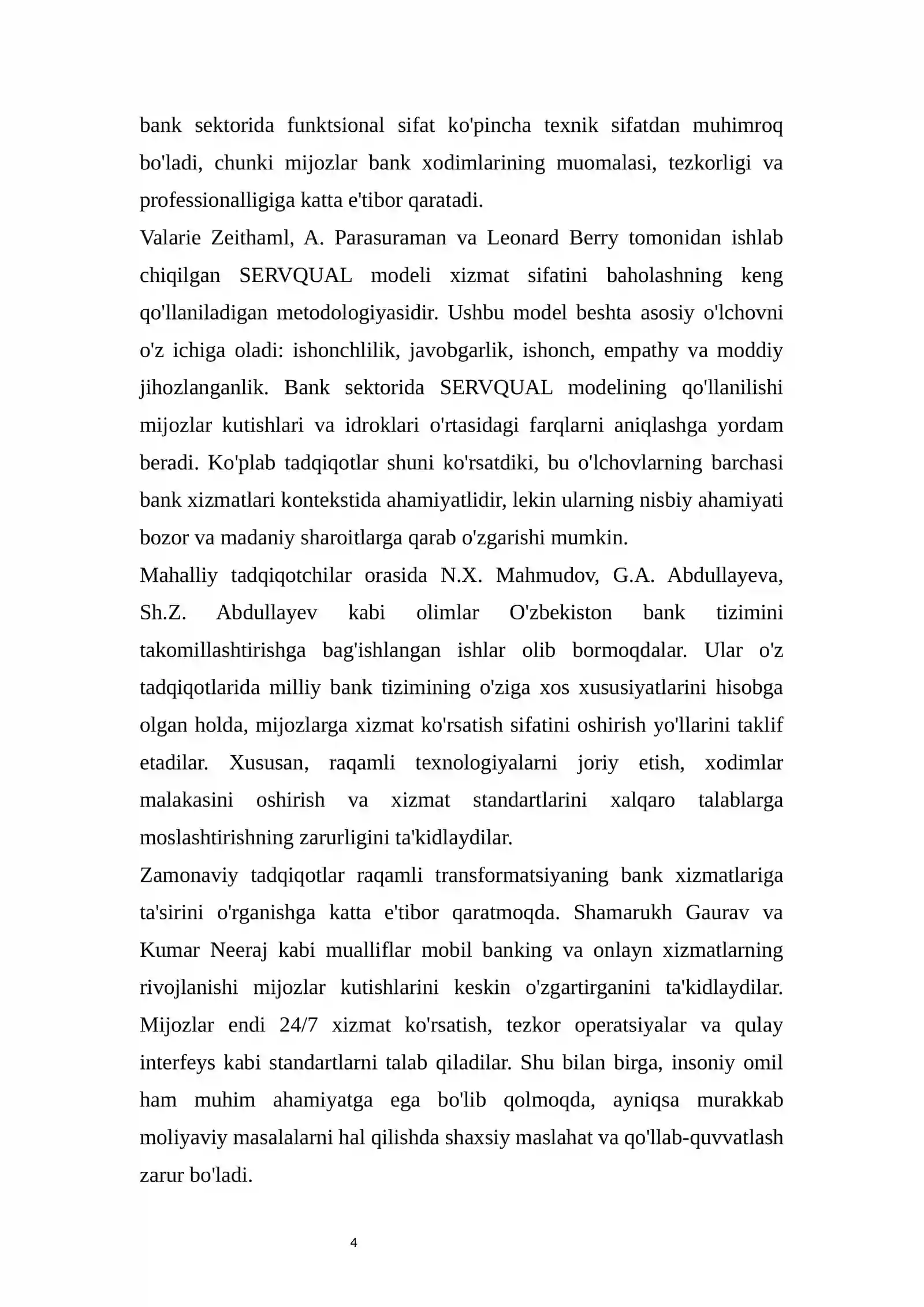 bank sektorida funktsional sifat ko'pincha texnik sifatdan muhimroq bo'ladi, chunki mijozlar bank xodimlarining muomalasi, tezkorligi va professionalligiga katta e'tibor qaratadi.

Valarie Zeithaml, A. Parasuraman va Leonard Berry tomonidan ishlab chiqilgan SERVQUAL modeli xizmat sifatini baholashning keng qo'llaniladigan metodologiyasidir. Ushbu model beshta asosiy o'lchovni o'z ichiga oladi: ishonchlilik, javobgarlik, ishonch, empathy va moddiy jihozlanganlik. Bank sektorida SERVQUAL modelining qo'llanilishi mijozlar kutishlari va idroklari o'rtasidagi farqlarni aniqlashga yordam beradi. Ko'plab tadqiqotlar shuni ko'rsatdiki, bu o'lchovlarning barchasi bank xizmatlari kontekstida ahamiyatlidir, lekin ularning nisbiy ahamiyati bozor va madaniy sharoitlarga qarab o'zgarishi mumkin.

Mahalliy tadqiqotchilar orasida N.X. Mahmudov, G.A. Abdullayeva, Sh.Z. Abdullayev kabi olimlar O'zbekiston bank tizimini takomillashtirishga bag'ishlangan ishlar olib bormoqdalar. Ular o'z tadqiqotlarida milliy bank tizimining o'ziga xos xususiyatlarini hisobga olgan holda, mijozlarga xizmat ko'rsatish sifatini oshirish yo'llarini taklif etadilar. Xususan, raqamli texnologiyalarni joriy etish, xodimlar malakasini oshirish va xizmat standartlarini xalqaro talablarga moslashtirishning zarurligini ta'kidlaydilar.

Zamonaviy tadqiqotlar raqamli transformatsiyaning bank xizmatlariga ta'sirini o'rganishga katta e'tibor qaratmoqda. Shamarukh Gaurav va Kumar Neeraj kabi mualliflar mobil banking va onlayn xizmatlarning rivojlanishi mijozlar kutishlarini keskin o'zgartirganini ta'kidlaydilar. Mijozlar endi 24/7 xizmat ko'rsatish, tezkor operatsiyalar va qulay interfeys kabi standartlarni talab qiladilar. Shu bilan birga, insoniy omil ham muhim ahamiyatga ega bo'lib qolmoqda, ayniqsa murakkab moliyaviy masalalarni hal qilishda shaxsiy maslahat va qo'llab-quvvatlash zarur bo'ladi.

4